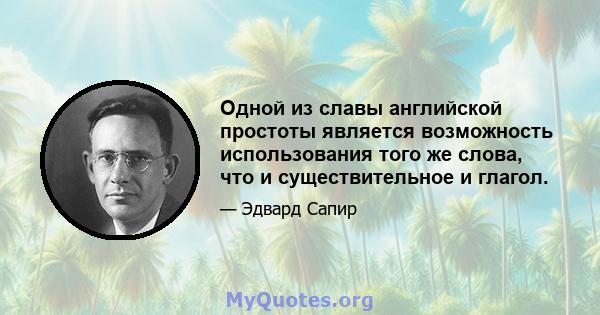 Одной из славы английской простоты является возможность использования того же слова, что и существительное и глагол.

— Эдвард Сапир

MyQuotes.org